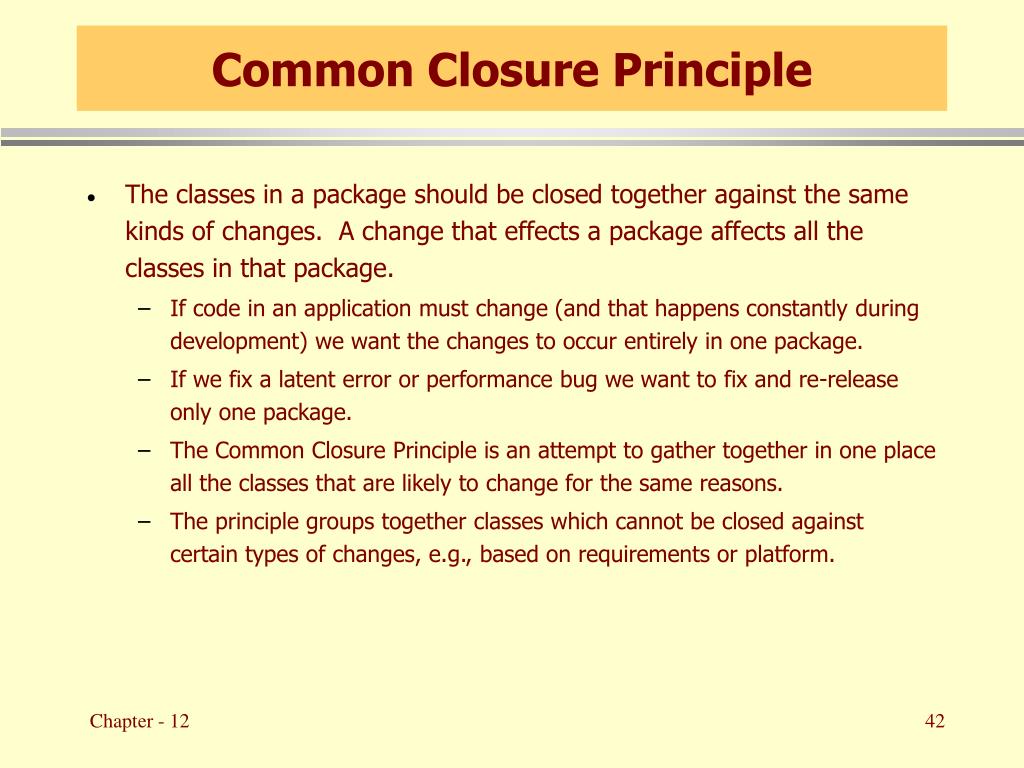 Common Closure Principle

• The classes in a package should be closed together against the same kinds of changes. A change that effects a package affects all the classes in that package.
– If code in an application must change (and that happens constantly during development) we want the changes to occur entirely in one package.
– If we fix a latent error or performance bug we want to fix and re-release only one package.
– The Common Closure Principle is an attempt to gather together in one place all the classes that are likely to change for the same reasons.
– The principle groups together classes which cannot be closed against certain types of changes, e.g., based on requirements or platform.

Chapter - 12

42